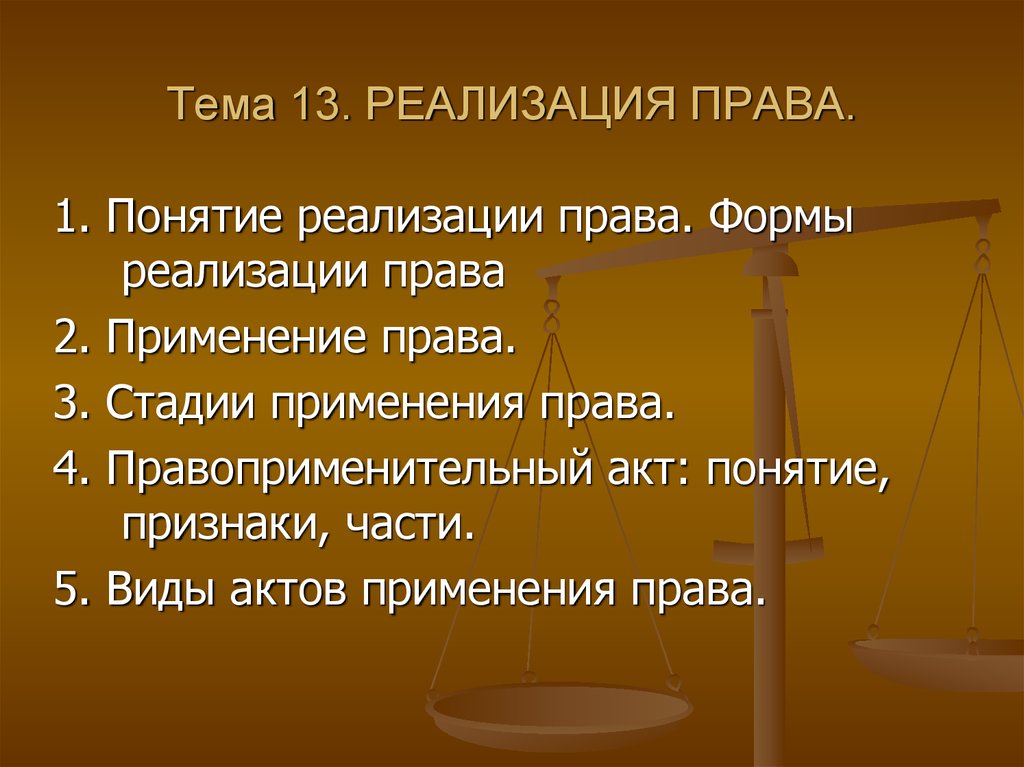 Тема 13. РЕАЛИЗАЦИЯ ПРАВА.

1. Понятие реализации права. Формы реализации права

2. Применение права.

3. Стадии применения права.

4. Правоприменительный акт: понятие, признаки, части.

5. Виды актов применения права.